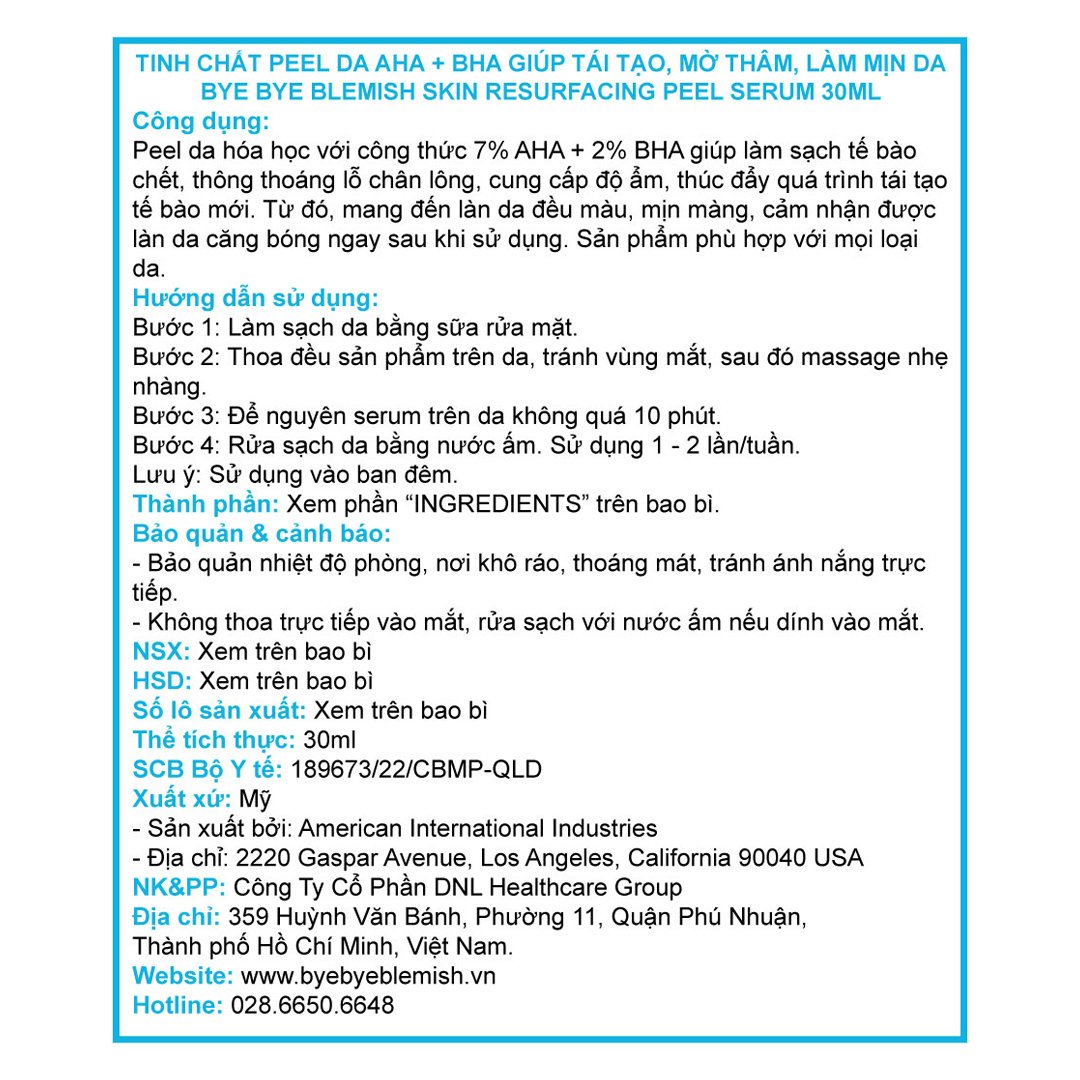 TINH CHẤT PEEL DA AHA + BHA GIÚP TÁI TẠO, MỜ THÂM, LÀM MỊN DA
BYE BYE BLEMISH SKIN RESURFACING PEEL SERUM 30ML

Công dụng:
Peel da hóa học với công thức 7% AHA + 2% BHA giúp làm sạch tế bào chết, thông thoáng lỗ chân lông, cung cấp độ ẩm, thúc đẩy quá trình tái tạo tế bào mới. Từ đó, mang đến làn da đều màu, mịn màng, cảm nhận được làn da căng bóng ngay sau khi sử dụng. Sản phẩm phù hợp với mọi loại da.

Hướng dẫn sử dụng:
Bước 1: Làm sạch da bằng sữa rửa mặt.
Bước 2: Thoa đều sản phẩm trên da, tránh vùng mắt, sau đó massage nhẹ nhàng.
Bước 3: Để nguyên serum trên da không quá 10 phút.
Bước 4: Rửa sạch da bằng nước ấm. Sử dụng 1 - 2 lần/tuần.
Lưu ý: Sử dụng vào ban đêm.
Thành phần: Xem phần “INGREDIENTS” trên bao bì.
Bảo quản & cảnh báo:
- Bảo quản nhiệt độ phòng, nơi khô ráo, thoáng mát, tránh ánh nắng trực tiếp.
- Không thoa trực tiếp vào mắt, rửa sạch với nước ấm nếu dính vào mắt.
NSX: Xem trên bao bì
HSD: Xem trên bao bì
Số lô sản xuất: Xem trên bao bì
Thể tích thực: 30ml
SCB Bộ Y tế: 189673/22/CBMP-QLD
Xuất xứ: Mỹ
- Sản xuất bởi: American International Industries
- Địa chỉ: 2220 Gaspar Avenue, Los Angeles, California 90040 USA
NK&PP: Công Ty Cổ Phần DNL Healthcare Group
Địa chỉ: 359 Huỳnh Văn Bánh, Phường 11, Quận Phú Nhuận, Thành phố Hồ Chí Minh, Việt Nam.
Website: www.byebyeblemish.vn
Hotline: 028.6650.6648